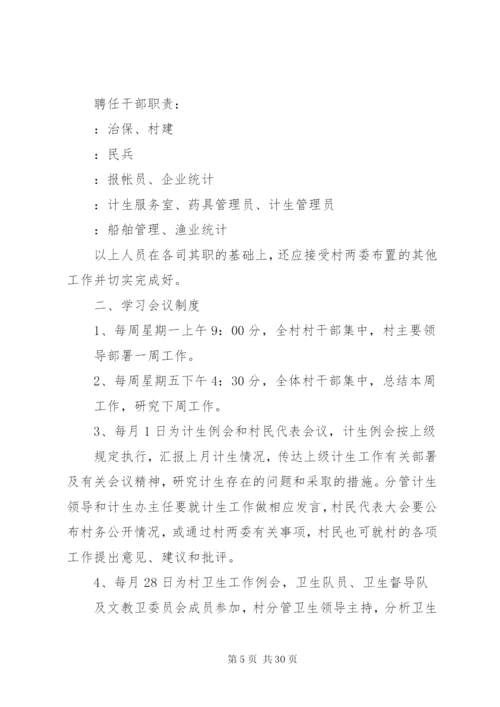 聘任干部职责：

：治保、村建

：民兵

：报帐员、企业统计

：计生服务室、药具管理员、计生管理员

：船舶管理、渔业统计

以上人员在各司其职的基础上，还应接受村两委布置的其他工作并切实完成好。

二、学习会议制度

1、每周星期一上午9：00分，全村村干部集中，村主要领导部署一周工作。

2、每周星期五下午4：30分，全体村干部集中，总结本周工作，研究下周工作。

3、每月1日为计生例会和村民代表会议，计生例会按上级规定执行，汇报上月计生情况，传达上级计生工作有关部署及有关会议精神，研究计生存在的问题和采取的措施。分管计生领导和计生办主任要就计生工作做相应发言，村民代表大会要公布村务公开情况，或通过村两委有关事项，村民也可就村的各项工作提出意见、建议和批评。

4、每月28日为村卫生工作例会，卫生队员、卫生督导队及文教卫委员会成员参加，村分管卫生领导主持，分析卫生

第5页 共30页